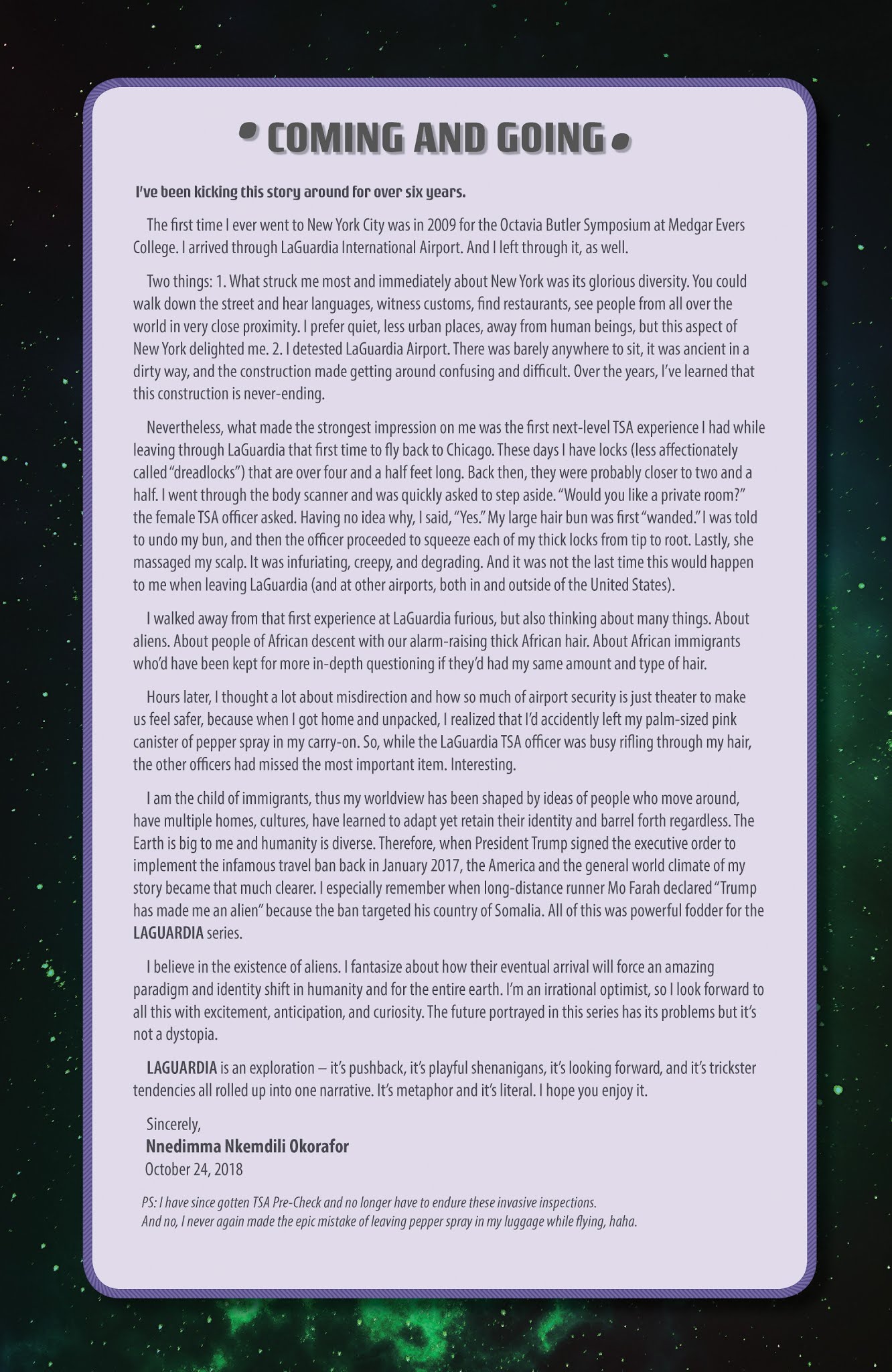 COMING AND GOING

I've been kicking this story around for over six years.

The first time I ever went to New York City was in 2009 for the Octavia Butler Symposium at Medgar Evers College. I arrived through LaGuardia International Airport. And I left through it, as well.

Two things: 1. What struck me most and immediately about New York was its glorious diversity. You could walk down the street and hear languages, witness customs, find restaurants, see people from all over the world in very close proximity. I prefer quiet, less urban places, away from human beings, but this aspect of New York delighted me. 2. I detested LaGuardia Airport. There was barely anywhere to sit, it was ancient in a dirty way, and the construction made getting around confusing and difficult. Over the years, I've learned that this construction is never-ending.

Nevertheless, what made the strongest impression on me was the first next-level TSA experience I had while leaving through LaGuardia that first time to fly back to Chicago. These days I have locks (less affectionately called "dreadlocks") that are over four and a half feet long. Back then, they were probably closer to two and a half. I went through the body scanner and was quickly asked to step aside. "Would you like a private room?" the female TSA officer asked. Having no idea why, I said, "Yes." My large hair bun was first "wanded." I was told to undo my bun, and then the officer proceeded to squeeze each of my thick locks from tip to root. Lastly, she massaged my scalp. It was infuriating, creepy, and degrading. And it was not the last time this would happen to me when leaving LaGuardia (and at other airports, both in and outside of the United States).

I walked away from that first experience at LaGuardia furious, but also thinking about many things. About aliens. About people of African descent with our alarm-raising thick African hair. About African immigrants who'd have been kept for more in-depth questioning if they'd had my same amount and type of hair.

Hours later, I thought a lot about misdirection and how so much of airport security is just theater to make us feel safer, because when I got home and unpacked, I realized that I'd accidently left my palm-sized pink canister of pepper spray in my carry-on. So, while the LaGuardia TSA officer was busy rifling through my hair, the other officers had missed the most important item. Interesting.

I am the child of immigrants, thus my worldview has been shaped by ideas of people who move around, have multiple homes, cultures, have learned to adapt yet retain their identity and barrel forth regardless. The Earth is big to me and humanity is diverse. Therefore, when President Trump signed the executive order to implement the infamous travel ban back in January 2017, the America and the general world climate of my story became that much clearer. I especially remember when long-distance runner Mo Farah declared "Trump has made me an alien" because the ban targeted his country of Somalia. All of this was powerful fodder for the LAGUARDIA series.

I believe in the existence of aliens. I fantasize about how their eventual arrival will force an amazing paradigm and identity shift in humanity and for the entire earth. I'm an irrational optimist, so I look forward to all this with excitement, anticipation, and curiosity. The future portrayed in this series has its problems but it's not a dystopia.

LAGUARDIA is an exploration – it's pushback, it's playful shenanigans, it's looking forward, and it's trickster tendencies all rolled up into one narrative. It's metaphor and it's literal. I hope you enjoy it.

Sincerely,
Nnedimma Nkemdili Okorafor
October 24, 2018

PS: I have since gotten TSA Pre-Check and no longer have to endure these invasive inspections. And no, I never again made the epic mistake of leaving pepper spray in my luggage while flying, haha.